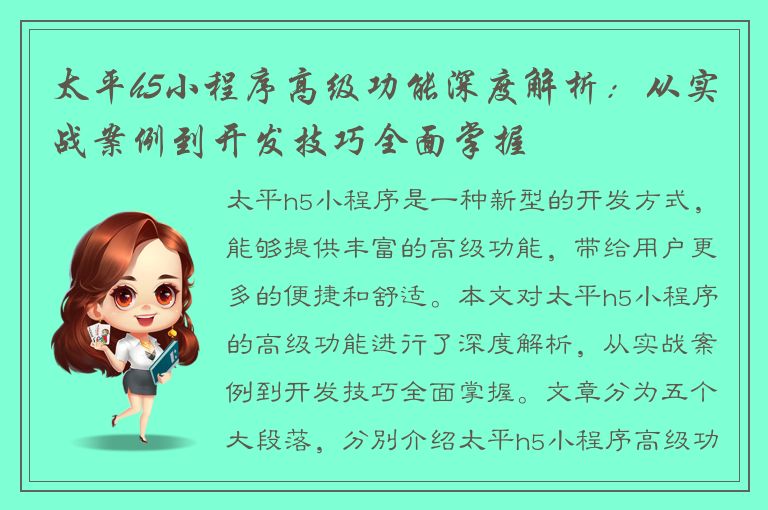 太平h5小程序高级功能深度解析：从实战案例到开发技巧全面掌握

太平h5小程序是一种新型的开发方式，能够提供丰富的高级功能，带给用户更多的便捷和舒适。本文对太平h5小程序的高级功能进行了深度解析，从实战案例到开发技巧全面掌握。文章分为五个大段落，分别介绍太平h5小程序高级功